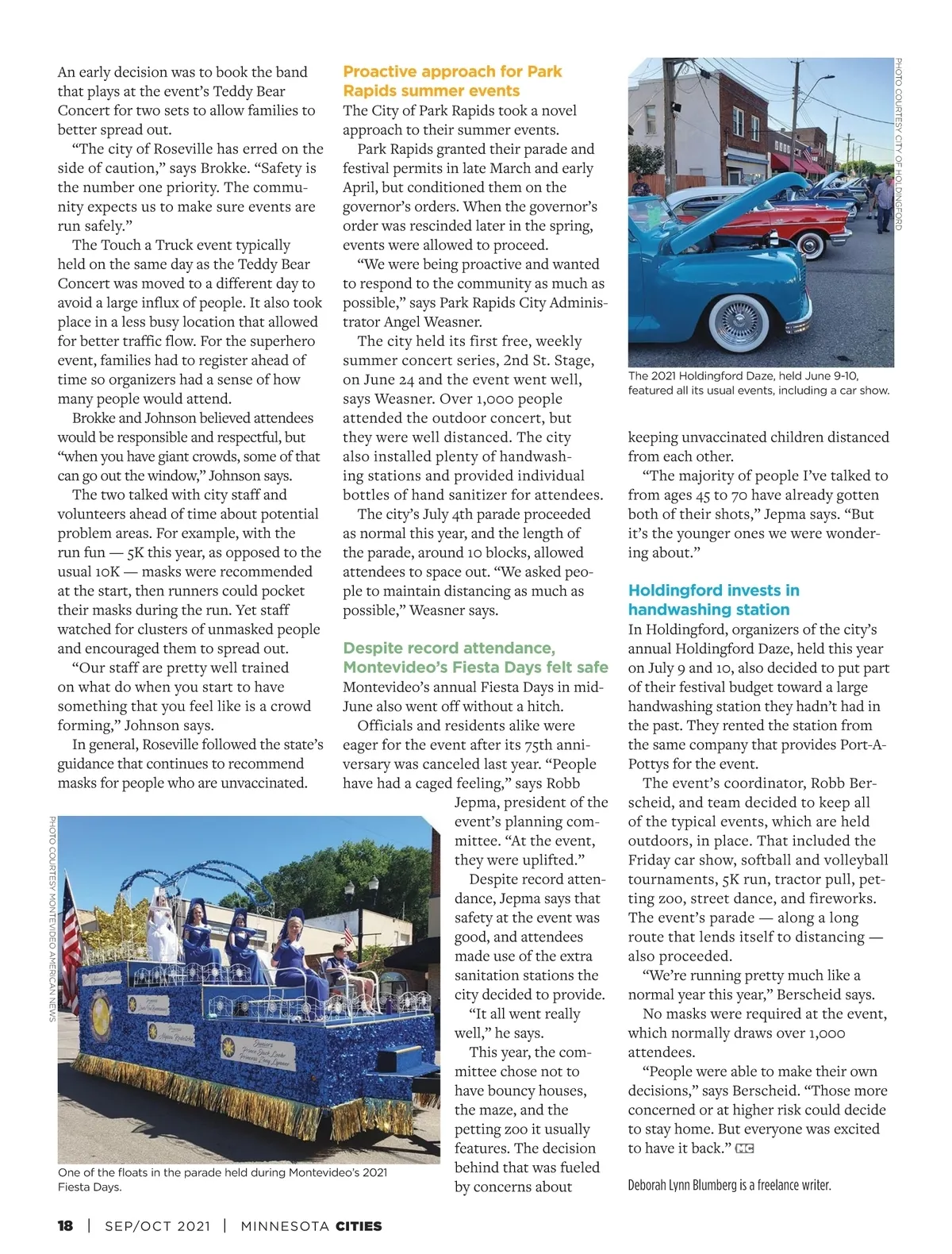 An early decision was to book the band that plays at the event's Teddy Bear Concert for two sets to allow families to better spread out.

"The city of Roseville has erred on the side of caution," says Brokke. "Safety is the number one priority. The community expects us to make sure events are run safely."

The Touch a Truck event typically held on the same day as the Teddy Bear Concert was moved to a different day to avoid a large influx of people. It also took place in a less busy location that allowed for better traffic flow. For the superhero event, families had to register ahead of time so organizers had a sense of how many people would attend.

Brokke and Johnson believed attendees would be responsible and respectful, but "when you have giant crowds, some of that can go out the window," Johnson says.

The two talked with city staff and volunteers ahead of time about potential problem areas. For example, with the run fun — 5K this year, as opposed to the usual 10K — masks were recommended at the start, then runners could pocket their masks during the run. Yet staff watched for clusters of unmasked people and encouraged them to spread out.

"Our staff are pretty well trained on what do when you start to have something that you feel like is a crowd forming," Johnson says.

In general, Roseville followed the state's guidance that continues to recommend masks for people who are unvaccinated.

PHOTO COURTESY MONTEVIDEO AMERICAN NEWS

One of the floats in the parade held during Montevideo's 2021 Fiesta Days.

Proactive approach for Park Rapids summer events

The City of Park Rapids took a novel approach to their summer events.

Park Rapids granted their parade and festival permits in late March and early April, but conditioned them on the governor's orders. When the governor's order was rescinded later in the spring, events were allowed to proceed.

"We were being proactive and wanted to respond to the community as much as possible," says Park Rapids City Administrator Angel Weasner.

The city held its first free, weekly summer concert series, 2nd St. Stage, on June 24 and the event went well, says Weasner. Over 1,000 people attended the outdoor concert, but they were well distanced. The city also installed plenty of handwashing stations and provided individual bottles of hand sanitizer for attendees.

The city's July 4th parade proceeded as normal this year, and the length of the parade, around 10 blocks, allowed attendees to space out. "We asked people to maintain distancing as much as possible," Weasner says.

Despite record attendance, Montevideo's Fiesta Days felt safe

Montevideo's annual Fiesta Days in mid-June also went off without a hitch.

Officials and residents alike were eager for the event after its 75th anniversary was canceled last year. "People have had a caged feeling," says Robb Jepma, president of the event's planning committee. "At the event, they were uplifted."

Despite record attendance, Jepma says that safety at the event was good, and attendees made use of the extra sanitation stations the city decided to provide.

"It all went really well," he says.

This year, the committee chose not to have bouncy houses, the maze, and the petting zoo it usually features. The decision behind that was fueled by concerns about

PHOTO COURTESY CITY OF HOLDINGFORD

The 2021 Holdingford Daze, held June 9-10, featured all its usual events, including a car show.

keeping unvaccinated children distanced from each other.

"The majority of people I've talked to from ages 45 to 70 have already gotten both of their shots," Jepma says. "But it's the younger ones we were wondering about."

Holdingford invests in handwashing station

In Holdingford, organizers of the city's annual Holdingford Daze, held this year on July 9 and 10, also decided to put part of their festival budget toward a large handwashing station they hadn't had in the past. They rented the station from the same company that provides Port-A-Pottys for the event.

The event's coordinator, Robb Berscheid, and team decided to keep all of the typical events, which are held outdoors, in place. That included the Friday car show, softball and volleyball tournaments, 5K run, tractor pull, petting zoo, street dance, and fireworks. The event's parade — along a long route that lends itself to distancing — also proceeded.

"We're running pretty much like a normal year this year," Berscheid says.

No masks were required at the event, which normally draws over 1,000 attendees.

"People were able to make their own decisions," says Berscheid. "Those more concerned or at higher risk could decide to stay home. But everyone was excited to have it back." MC

Deborah Lynn Blumberg is a freelance writer.

18 | SEP/OCT 2021 | MINNESOTA CITIES